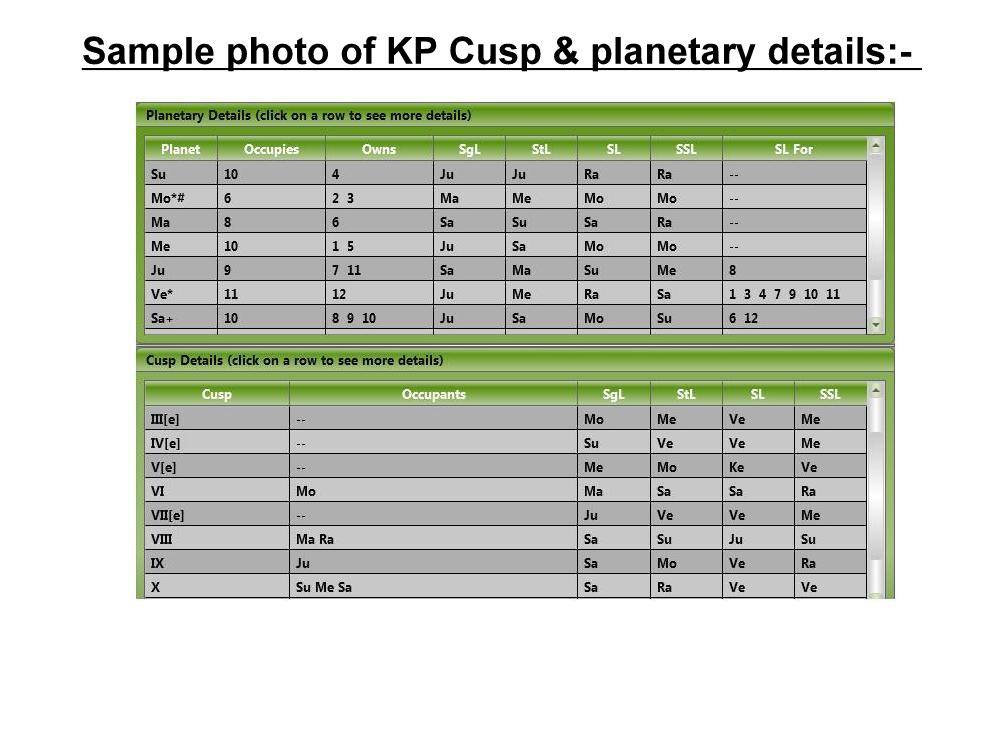 Sample photo of KP Cusp & planetary details:-

Planetary Details (click on a row to see more details)

| Planet | Occupies | Owns | SgL | StL | SL | SSL | SL For |
|---|---|---|---|---|---|---|---|
| Su | 10 | 4 | Ju | Ju | Ra | Ra | -- |
| Mo*# | 6 | 2 3 | Ma | Me | Mo | Mo | -- |
| Ma | 8 | 6 | Sa | Su | Sa | Ra | -- |
| Me | 10 | 1 5 | Ju | Sa | Mo | Mo | -- |
| Ju | 9 | 7 11 | Sa | Ma | Su | Me | 8 |
| Ve* | 11 | 12 | Ju | Me | Ra | Sa | 1 3 4 7 9 10 11 |
| Sa+ | 10 | 8 9 10 | Ju | Sa | Mo | Su | 6 12 |

Cusp Details (click on a row to see more details)

| Cusp | Occupants | SgL | StL | SL | SSL |
|---|---|---|---|---|---|
| III[e] | -- | Mo | Me | Ve | Me |
| IV[e] | -- | Su | Ve | Ve | Me |
| V[e] | -- | Me | Mo | Ke | Ve |
| VI | Mo | Ma | Sa | Sa | Ra |
| VII[e] | -- | Ju | Ve | Ve | Me |
| VIII | Ma Ra | Sa | Su | Ju | Su |
| IX | Ju | Sa | Mo | Ve | Ra |
| X | Su Me Sa | Sa | Ra | Ve | Ve |